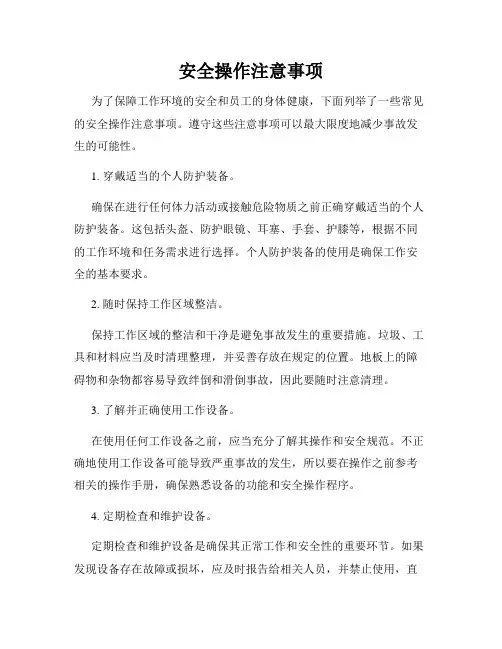 安全操作注意事项

为了保障工作环境的安全和员工的身体健康，下面列举了一些常见的安全操作注意事项。遵守这些注意事项可以最大限度地减少事故发生的可能性。

1. 穿戴适当的个人防护装备。

确保在进行任何体力活动或接触危险物质之前正确穿戴适当的个人防护装备。这包括头盔、防护眼镜、耳塞、手套、护膝等，根据不同的工作环境和任务需求进行选择。个人防护装备的使用是确保工作安全的基本要求。

2. 随时保持工作区域整洁。

保持工作区域的整洁和干净是避免事故发生的重要措施。垃圾、工具和材料应当及时清理整理，并妥善存放在规定的位置。地板上的障碍物和杂物都容易导致绊倒和滑倒事故，因此要随时注意清理。

3. 了解并正确使用工作设备。

在使用任何工作设备之前，应当充分了解其操作和安全规范。不正确地使用工作设备可能导致严重事故的发生，所以要在操作之前参考相关的操作手册，确保熟悉设备的功能和安全操作程序。

4. 定期检查和维护设备。

定期检查和维护设备是确保其正常工作和安全性的重要环节。如果发现设备存在故障或损坏，应及时报告给相关人员，并禁止使用，直